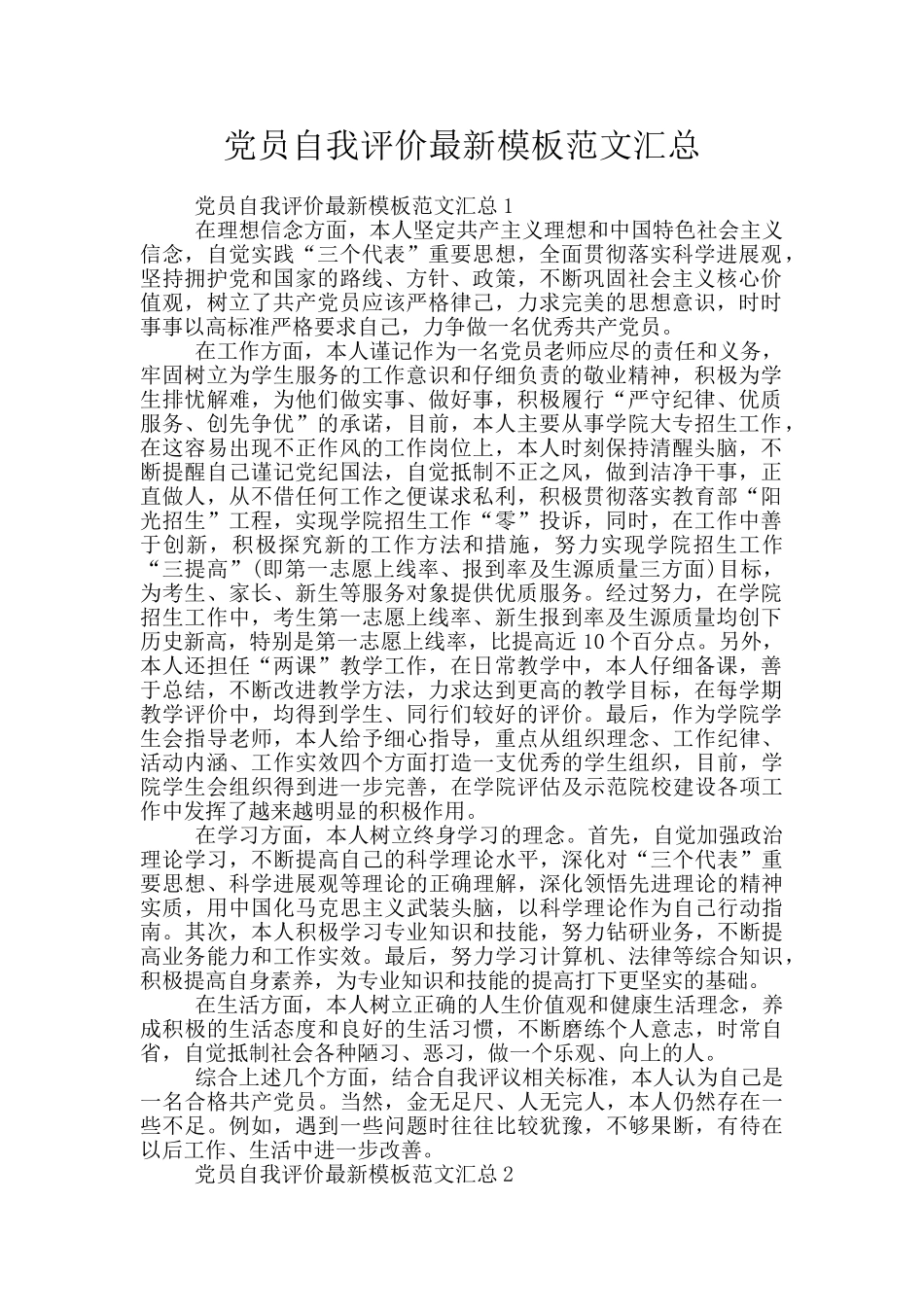 党员自我评价最新模板范文汇总

党员自我评价最新模板范文汇总1

在理想信念方面，本人坚定共产主义理想和中国特色社会主义信念，自觉实践“三个代表”重要思想，全面贯彻落实科学进展观，坚持拥护党和国家的路线、方针、政策，不断巩固社会主义核心价值观，树立了共产党员应该严格律己，力求完美的思想意识，时时事事以高标准严格要求自己，力争做一名优秀共产党员。

在工作方面，本人谨记作为一名党员老师应尽的责任和义务，牢固树立为学生服务的工作意识和仔细负责的敬业精神，积极为学生排忧解难，为他们做实事、做好事，积极履行“严守纪律、优质服务、创先争优”的承诺，目前，本人主要从事学院大专招生工作，在这容易出现不正作风的工作岗位上，本人时刻保持清醒头脑，不断提醒自己谨记党纪国法，自觉抵制不正之风，做到洁净干事，正直做人，从不借任何工作之便谋求私利，积极贯彻落实教育部“阳光招生”工程，实现学院招生工作“零”投诉，同时，在工作中善于创新，积极探究新的工作方法和措施，努力实现学院招生工作“三提高”(即第一志愿上线率、报到率及生源质量三方面)目标，为考生、家长、新生等服务对象提供优质服务。经过努力，在学院招生工作中，考生第一志愿上线率、新生报到率及生源质量均创下历史新高，特别是第一志愿上线率，比提高近10个百分点。另外，本人还担任“两课”教学工作，在日常教学中，本人仔细备课，善于总结，不断改进教学方法，力求达到更高的教学目标，在每学期教学评价中，均得到学生、同行们较好的评价。最后，作为学院学生会指导老师，本人给予细心指导，重点从组织理念、工作纪律、活动内涵、工作实效四个方面打造一支优秀的学生组织，目前，学院学生会组织得到进一步完善，在学院评估及示范院校建设各项工作中发挥了越来越明显的积极作用。

在学习方面，本人树立终身学习的理念。首先，自觉加强政治理论学习，不断提高自己的科学理论水平，深化对“三个代表”重要思想、科学进展观等理论的正确理解，深化领悟先进理论的精神实质，用中国化马克思主义武装头脑，以科学理论作为自己行动指南。其次，本人积极学习专业知识和技能，努力钻研业务，不断提高业务能力和工作实效。最后，努力学习计算机、法律等综合知识，积极提高自身素养，为专业知识和技能的提高打下更坚实的基础。

在生活方面，本人树立正确的人生价值观和健康生活理念，养成积极的生活态度和良好的生活习惯，不断磨练个人意志，时常自省，自觉抵制社会各种陋习、恶习，做一个乐观、向上的人。

综合上述几个方面，结合自我评议相关标准，本人认为自己是一名合格共产党员。当然，金无足尺、人无完人，本人仍然存在一些不足。例如，遇到一些问题时往往比较犹豫，不够果断，有待在以后工作、生活中进一步改善。

党员自我评价最新模板范文汇总2